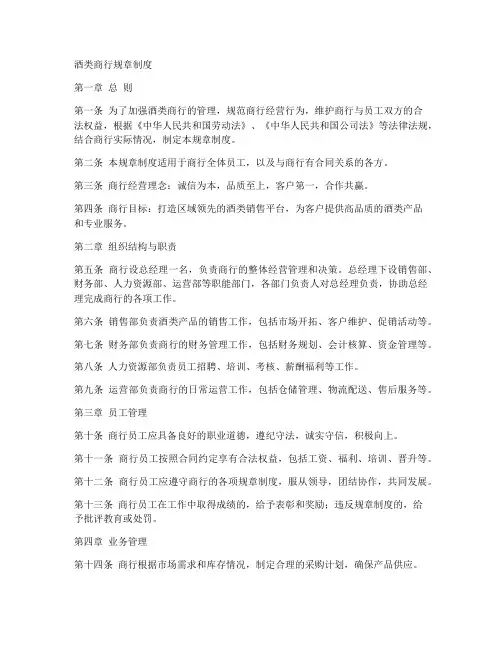 酒类商行规章制度

第一章 总 则

第一条 为了加强酒类商行的管理，规范商行经营行为，维护商行与员工双方的合法权益，根据《中华人民共和国劳动法》、《中华人民共和国公司法》等法律法规，结合商行实际情况，制定本规章制度。

第二条 本规章制度适用于商行全体员工，以及与商行有合同关系的各方。

第三条 商行经营理念：诚信为本，品质至上，客户第一，合作共赢。

第四条 商行目标：打造区域领先的酒类销售平台，为客户提供高品质的酒类产品和专业服务。

第二章 组织结构与职责

第五条 商行设总经理一名，负责商行的整体经营管理和决策。总经理下设销售部、财务部、人力资源部、运营部等职能部门，各部门负责人对总经理负责，协助总经理完成商行的各项工作。

第六条 销售部负责酒类产品的销售工作，包括市场开拓、客户维护、促销活动等。

第七条 财务部负责商行的财务管理工作，包括财务规划、会计核算、资金管理等。

第八条 人力资源部负责员工招聘、培训、考核、薪酬福利等工作。

第九条 运营部负责商行的日常运营工作，包括仓储管理、物流配送、售后服务等。

第三章 员工管理

第十条 商行员工应具备良好的职业道德，遵纪守法，诚实守信，积极向上。

第十一条 商行员工按照合同约定享有合法权益，包括工资、福利、培训、晋升等。

第十二条 商行员工应遵守商行的各项规章制度，服从领导，团结协作，共同发展。

第十三条 商行员工在工作中取得成绩的，给予表彰和奖励；违反规章制度的，给予批评教育或处罚。

第四章 业务管理

第十四条 商行根据市场需求和库存情况，制定合理的采购计划，确保产品供应。